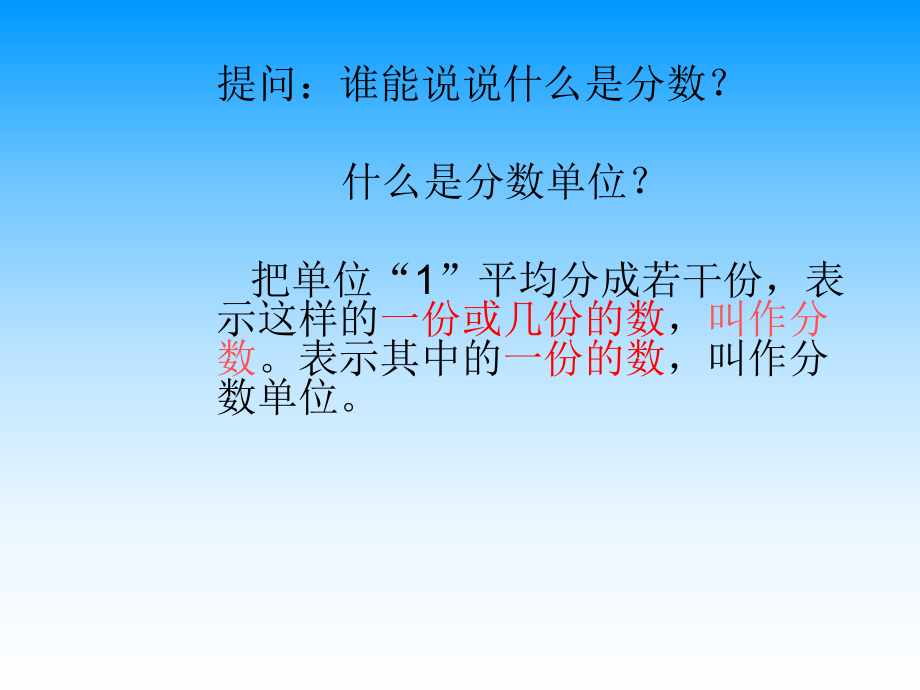 提问：谁能说说什么是分数？

什么是分数单位？

把单位“1”平均分成若干份，表示这样的一份或几份的数，叫作分数。表示其中的一份的数，叫作分数单位。